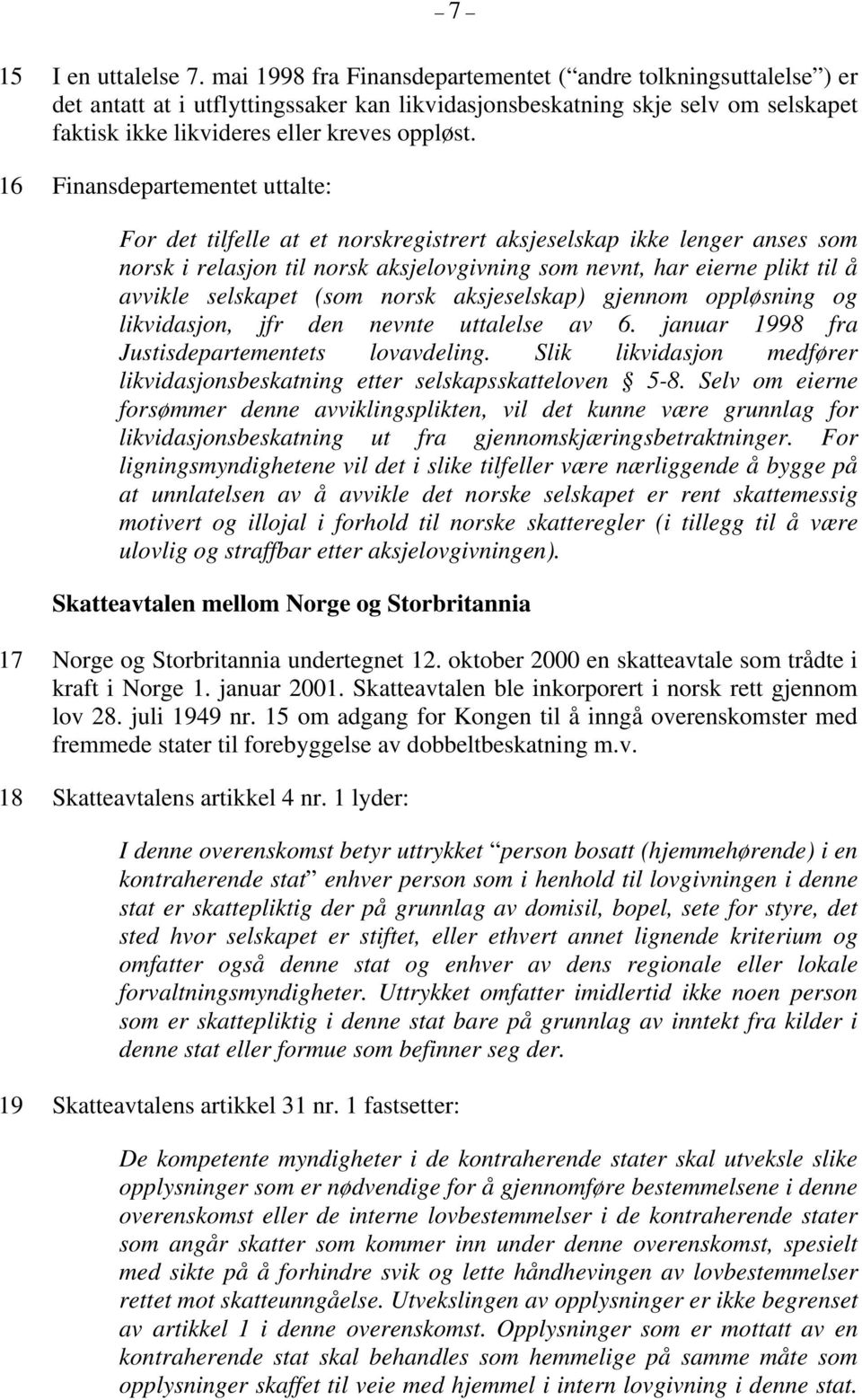 – 7 –

15 I en uttalelse 7. mai 1998 fra Finansdepartementet (“andre tolkningsuttalelse”) er det antatt at i utflyttingssaker kan likvidasjonsbeskatning skje selv om selskapet faktisk ikke likvideres eller kreves oppløst.

16 Finansdepartementet uttalte:

For det tilfelle at et norskregistrert aksjeselskap ikke lenger anses som norsk i relasjon til norsk aksjelovgivning som nevnt, har eierne plikt til å avvikle selskapet (som norsk aksjeselskap) gjennom oppløsning og likvidasjon, jfr den nevnte uttalelse av 6. januar 1998 fra Justisdepartementets lovavdeling. Slik likvidasjon medfører likvidasjonsbeskatning etter selskapsskatteloven § 5-8. Selv om eierne forsømmer denne avviklingsplikten, vil det kunne være grunnlag for likvidasjonsbeskatning ut fra gjennomskjæringsbetraktninger. For ligningsmyndighetene vil det i slike tilfeller være nærliggende å bygge på at unnlatelsen av å avvikle det norske selskapet er rent skattemessig motivert og illojal i forhold til norske skatteregler (i tillegg til å være ulovlig og straffbar etter aksjelovgivningen).

Skatteavtalen mellom Norge og Storbritannia

17 Norge og Storbritannia undertegnet 12. oktober 2000 en skatteavtale som trådte i kraft i Norge 1. januar 2001. Skatteavtalen ble inkorporert i norsk rett gjennom lov 28. juli 1949 nr. 15 om adgang for Kongen til å inngå overenskomster med fremmede stater til forebyggelse av dobbeltbeskatning m.v.

18 Skatteavtalens artikkel 4 nr. 1 lyder:

I denne overenskomst betyr uttrykket “person bosatt (hjemmehørende) i en kontraherende stat” enhver person som i henhold til lovgivningen i denne stat er skattepliktig der på grunnlag av domisil, bopel, sete for styre, det sted hvor selskapet er stiftet, eller ethvert annet lignende kriterium og omfatter også denne stat og enhver av dens regionale eller lokale forvaltningsmyndigheter. Uttrykket omfatter imidlertid ikke noen person som er skattepliktig i denne stat bare på grunnlag av inntekt fra kilder i denne stat eller formue som befinner seg der.

19 Skatteavtalens artikkel 31 nr. 1 fastsetter:

De kompetente myndigheter i de kontraherende stater skal utveksle slike opplysninger som er nødvendige for å gjennomføre bestemmelsene i denne overenskomst eller de interne lovbestemmelser i de kontraherende stater som angår skatter som kommer inn under denne overenskomst, spesielt med sikte på å forhindre svik og lette håndhevingen av lovbestemmelser rettet mot skatteunngåelse. Utvekslingen av opplysninger er ikke begrenset av artikkel 1 i denne overenskomst. Opplysninger som er mottatt av en kontraherende stat skal behandles som hemmelige på samme måte som opplysninger skaffet til veie med hjemmel i intern lovgivning i denne stat.